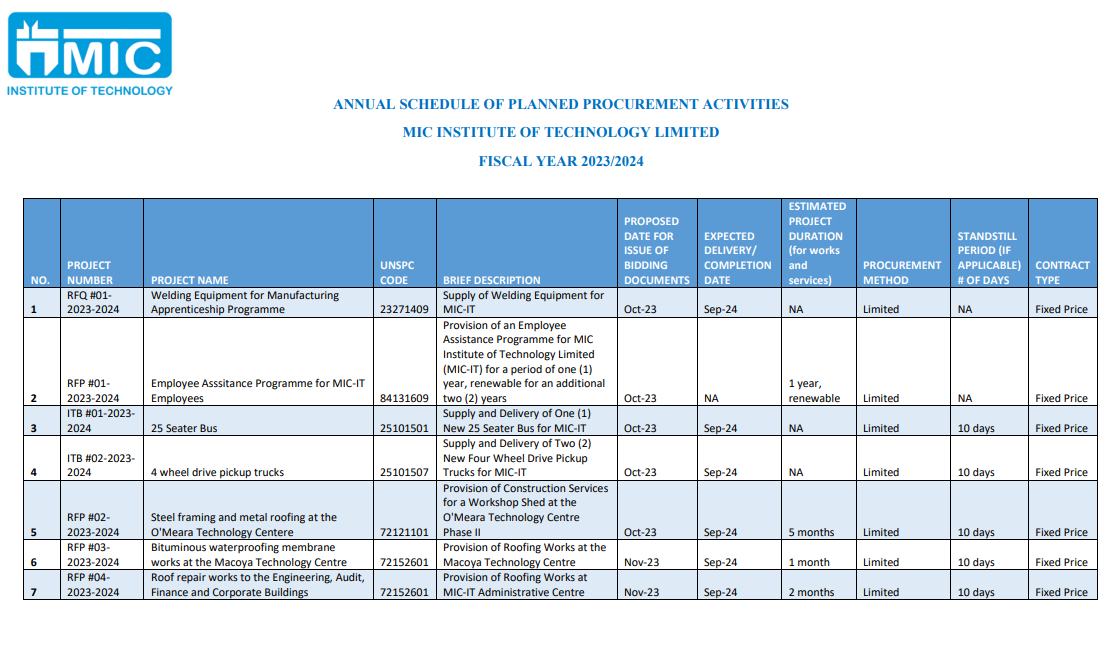 MIC
INSTITUTE OF TECHNOLOGY

ANNUAL SCHEDULE OF PLANNED PROCUREMENT ACTIVITIES

MIC INSTITUTE OF TECHNOLOGY LIMITED

FISCAL YEAR 2023/2024

| NO. | PROJECT NUMBER | PROJECT NAME | UNSPC CODE | BRIEF DESCRIPTION | PROPOSED DATE FOR ISSUE OF BIDDING DOCUMENTS | EXPECTED DELIVERY/ COMPLETION DATE | ESTIMATED PROJECT DURATION (for works and services) | PROCUREMENT METHOD | STANDSTILL PERIOD (IF APPLICABLE) # OF DAYS | CONTRACT TYPE |
|---|---|---|---|---|---|---|---|---|---|---|
| 1 | RFQ #01-2023-2024 | Welding Equipment for Manufacturing Apprenticeship Programme | 23271409 | Supply of Welding Equipment for MIC-IT | Oct-23 | Sep-24 | NA | Limited | NA | Fixed Price |
| 2 | RFP #01-2023-2024 | Employee Asssitance Programme for MIC-IT Employees | 84131609 | Provision of an Employee Assistance Programme for MIC Institute of Technology Limited (MIC-IT) for a period of one (1) year, renewable for an additional two (2) years | Oct-23 | NA | 1 year, renewable | Limited | NA | Fixed Price |
| 3 | ITB #01-2023-2024 | 25 Seater Bus | 25101501 | Supply and Delivery of One (1) New 25 Seater Bus for MIC-IT | Oct-23 | Sep-24 | NA | Limited | 10 days | Fixed Price |
| 4 | ITB #02-2023-2024 | 4 wheel drive pickup trucks | 25101507 | Supply and Delivery of Two (2) New Four Wheel Drive Pickup Trucks for MIC-IT | Oct-23 | Sep-24 | NA | Limited | 10 days | Fixed Price |
| 5 | RFP #02-2023-2024 | Steel framing and metal roofing at the O'Meara Technology Centre | 72121101 | Provision of Construction Services for a Workshop Shed at the O'Meara Technology Centre Phase II | Oct-23 | Sep-24 | 5 months | Limited | 10 days | Fixed Price |
| 6 | RFP #03-2023-2024 | Bituminous waterproofing membrane works at the Macoya Technology Centre | 72152601 | Provision of Roofing Works at the Macoya Technology Centre | Nov-23 | Sep-24 | 1 month | Limited | 10 days | Fixed Price |
| 7 | RFP #04-2023-2024 | Roof repair works to the Engineering, Audit, Finance and Corporate Buildings | 72152601 | Provision of Roofing Works at MIC-IT Administrative Centre | Nov-23 | Sep-24 | 2 months | Limited | 10 days | Fixed Price |